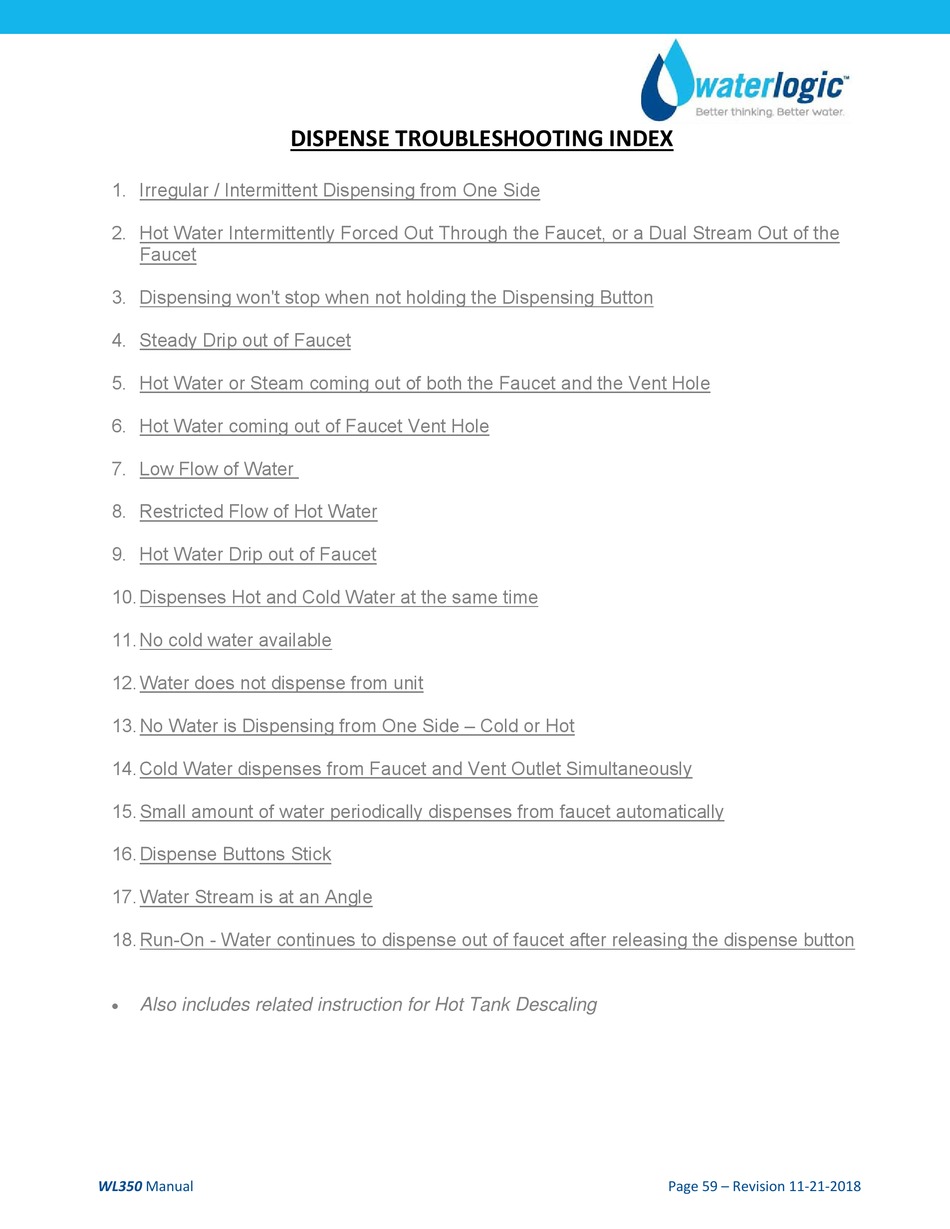 waterlogic™
Better thinking. Better water.

DISPENSE TROUBLESHOOTING INDEX

1. Irregular / Intermittent Dispensing from One Side

2. Hot Water Intermittently Forced Out Through the Faucet, or a Dual Stream Out of the Faucet

3. Dispensing won't stop when not holding the Dispensing Button

4. Steady Drip out of Faucet

5. Hot Water or Steam coming out of both the Faucet and the Vent Hole

6. Hot Water coming out of Faucet Vent Hole

7. Low Flow of Water

8. Restricted Flow of Hot Water

9. Hot Water Drip out of Faucet

10. Dispenses Hot and Cold Water at the same time

11. No cold water available

12. Water does not dispense from unit

13. No Water is Dispensing from One Side – Cold or Hot

14. Cold Water dispenses from Faucet and Vent Outlet Simultaneously

15. Small amount of water periodically dispenses from faucet automatically

16. Dispense Buttons Stick

17. Water Stream is at an Angle

18. Run-On - Water continues to dispense out of faucet after releasing the dispense button

• Also includes related instruction for Hot Tank Descaling

WL350 Manual

Page 59 – Revision 11-21-2018